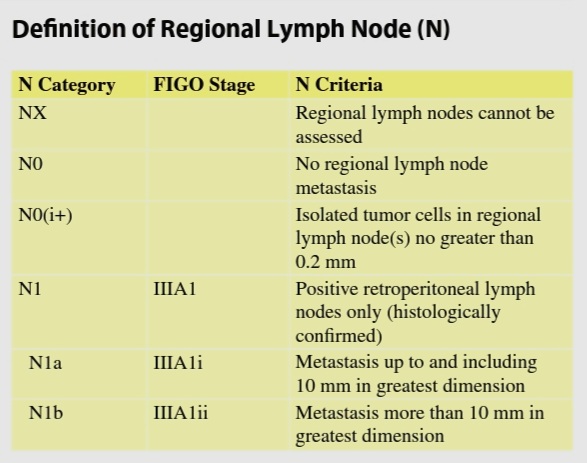 Definition of Regional Lymph Node (N)

| N Category | FIGO Stage | N Criteria |
|---|---|---|
| NX | | Regional lymph nodes cannot be assessed |
| N0 | | No regional lymph node metastasis |
| N0(i+) | | Isolated tumor cells in regional lymph node(s) no greater than 0.2 mm |
| N1 | IIIA1 | Positive retroperitoneal lymph nodes only (histologically confirmed) |
| N1a | IIIA1i | Metastasis up to and including 10 mm in greatest dimension |
| N1b | IIIA1ii | Metastasis more than 10 mm in greatest dimension |